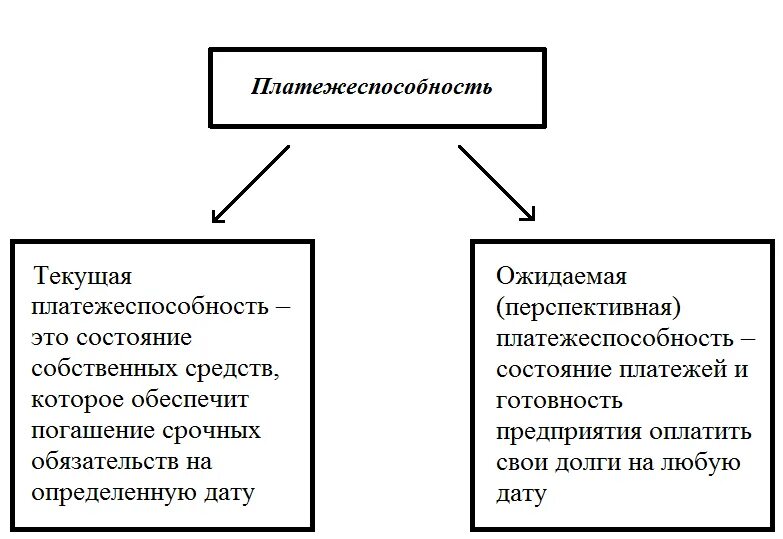 Платежеспособность

Текущая платежеспособность – это состояние собственных средств, которое обеспечит погашение срочных обязательств на определенную дату

Ожидаемая (перспективная) платежеспособность – состояние платежей и готовность предприятия оплатить свои долги на любую дату